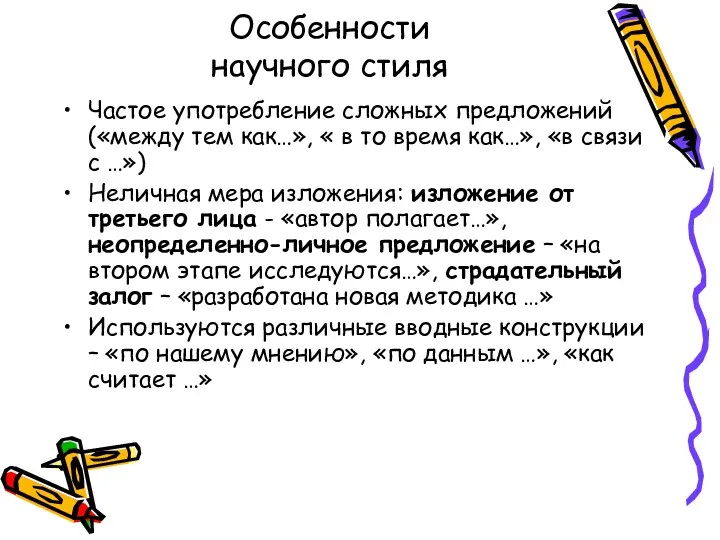 Особенности научного стиля

• Частое употребление сложных предложений («между тем как…», « в то время как…», «в связи с …»)
• Неличная мера изложения: изложение от третьего лица - «автор полагает…», неопределенно-личное предложение – «на втором этапе исследуются…», страдательный залог – «разработана новая методика …»
• Используются различные вводные конструкции – «по нашему мнению», «по данным …», «как считает …»